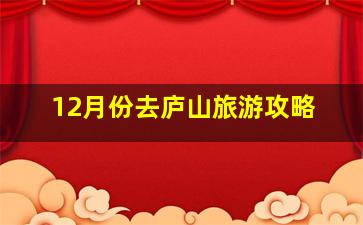 12月份去庐山旅游攻略